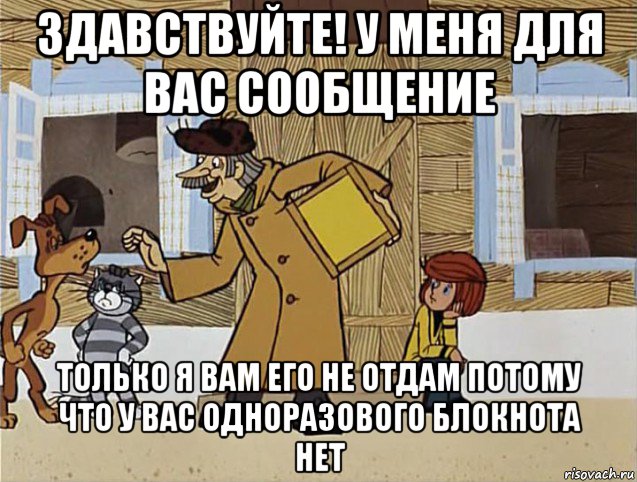 ЗДАВСТВУЙТЕ! У МЕНЯ ДЛЯ ВАС СООБЩЕНИЕ

ТОЛЬКО Я ВАМ ЕГО НЕ ОТДАМ ПОТОМУ ЧТО У ВАС ОДНОРАЗОВОГО БЛОКНОТА НЕТ

risovach.ru